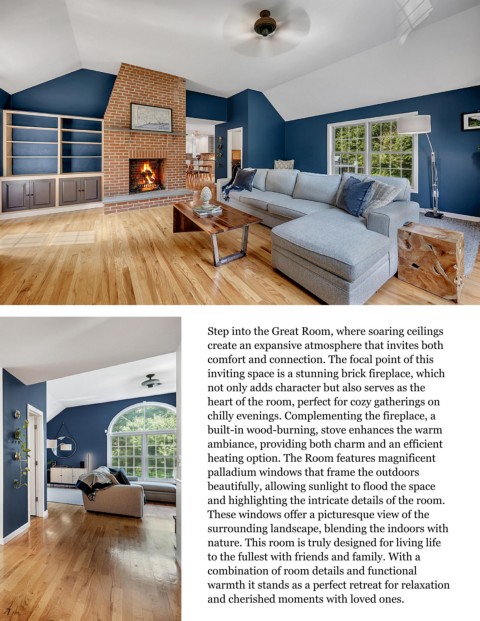 Step into the Great Room, where soaring ceilings create an expansive atmosphere that invites both comfort and connection. The focal point of this inviting space is a stunning brick fireplace, which not only adds character but also serves as the heart of the room, perfect for cozy gatherings on chilly evenings. Complementing the fireplace, a built-in wood-burning, stove enhances the warm ambiance, providing both charm and an efficient heating option. The Room features magnificent palladium windows that frame the outdoors beautifully, allowing sunlight to flood the space and highlighting the intricate details of the room. These windows offer a picturesque view of the surrounding landscape, blending the indoors with nature. This room is truly designed for living life to the fullest with friends and family. With a combination of room details and functional warmth it stands as a perfect retreat for relaxation and cherished moments with loved ones.